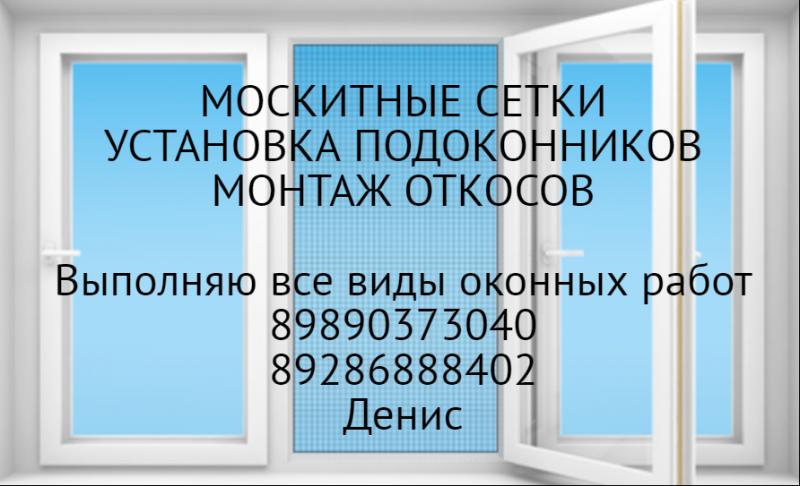 МОСКИТНЫЕ СЕТКИ
УСТАНОВКА ПОДОКОННИКОВ
МОНТАЖ ОТКОСОВ

Выполняю все виды оконных работ
89890373040
89286888402
Денис